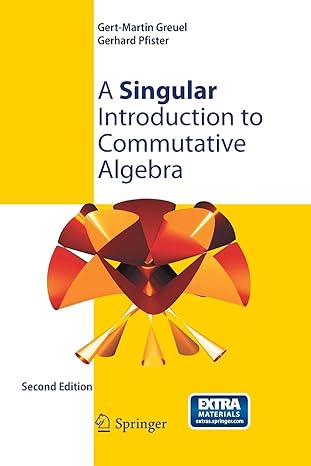 Gert-Martin Greuel
Gerhard Pfister

A Singular Introduction to Commutative Algebra

Second Edition

Springer

EXTRA MATERIALS extras.springer.com